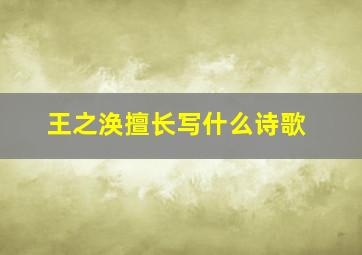 王之涣擅长写什么诗歌